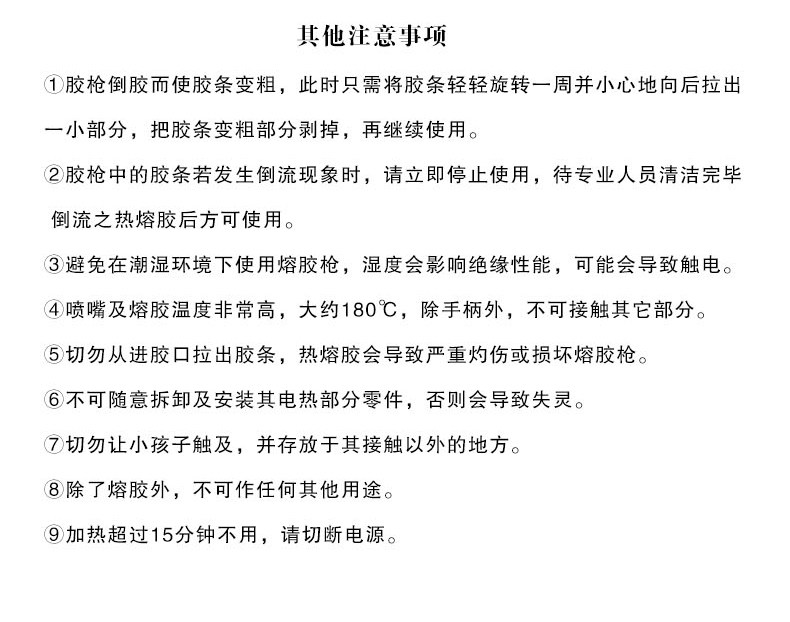 其他注意事项

①胶枪倒胶而使胶条变粗，此时只需将胶条轻轻旋转一周并小心地向后拉出一小部分，把胶条变粗部分剥掉，再继续使用。

②胶枪中的胶条若发生倒流现象时，请立即停止使用，待专业人员清洁完毕倒流之热熔胶后方可使用。

③避免在潮湿环境下使用熔胶枪，湿度会影响绝缘性能，可能会导致触电。

④喷嘴及熔胶温度非常高，大约180℃，除手柄外，不可接触其它部分。

⑤切勿从进胶口拉出胶条，热熔胶会导致严重灼伤或损坏熔胶枪。

⑥不可随意拆卸及安装其电热部分零件，否则会导致失灵。

⑦切勿让小孩子触及，并存放于其接触以外的地方。

⑧除了熔胶外，不可作任何其他用途。

⑨加热超过15分钟不用，请切断电源。